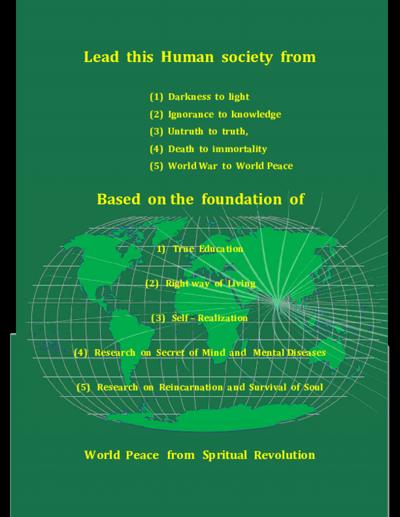 Lead this Human society from

(1) Darkness to light
(2) Ignorance to knowledge
(3) Untruth to truth,
(4) Death to immortality
(5) World War to World Peace

Based on the foundation of

1) True Education

(2) Right way of Living

(3) Self - Realization

(4) Research on Secret of Mind and Mental Diseases

(5) Research on Reincarnation and Survival of Soul

World Peace from Spritual Revolution